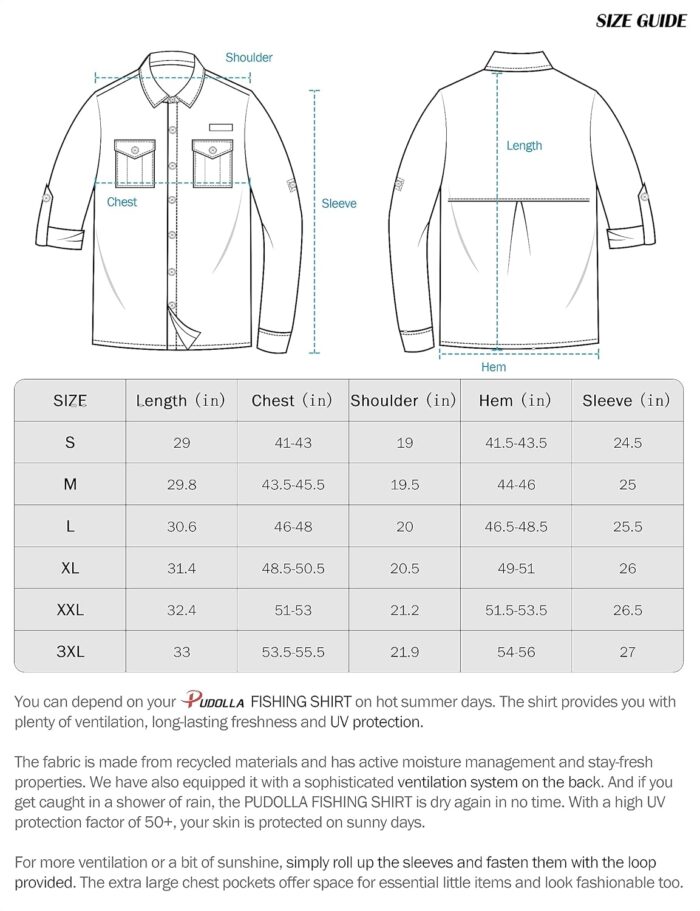 SIZE GUIDE

Shoulder

Chest

Sleeve

Length

Hem

| SIZE | Length (in) | Chest (in) | Shoulder (in) | Hem (in) | Sleeve (in) |
|---|---|---|---|---|---|
| S | 29 | 41-43 | 19 | 41.5-43.5 | 24.5 |
| M | 29.8 | 43.5-45.5 | 19.5 | 44-46 | 25 |
| L | 30.6 | 46-48 | 20 | 46.5-48.5 | 25.5 |
| XL | 31.4 | 48.5-50.5 | 20.5 | 49-51 | 26 |
| XXL | 32.4 | 51-53 | 21.2 | 51.5-53.5 | 26.5 |
| 3XL | 33 | 53.5-55.5 | 21.9 | 54-56 | 27 |

You can depend on your PUDOLLA FISHING SHIRT on hot summer days. The shirt provides you with plenty of ventilation, long-lasting freshness and UV protection.

The fabric is made from recycled materials and has active moisture management and stay-fresh properties. We have also equipped it with a sophisticated ventilation system on the back. And if you get caught in a shower of rain, the PUDOLLA FISHING SHIRT is dry again in no time. With a high UV protection factor of 50+, your skin is protected on sunny days.

For more ventilation or a bit of sunshine, simply roll up the sleeves and fasten them with the loop provided. The extra large chest pockets offer space for essential little items and look fashionable too.